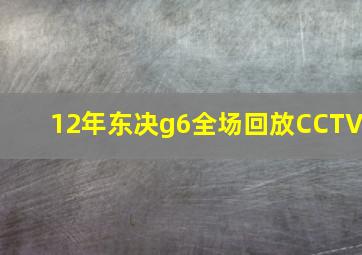 12年东决g6全场回放CCTV